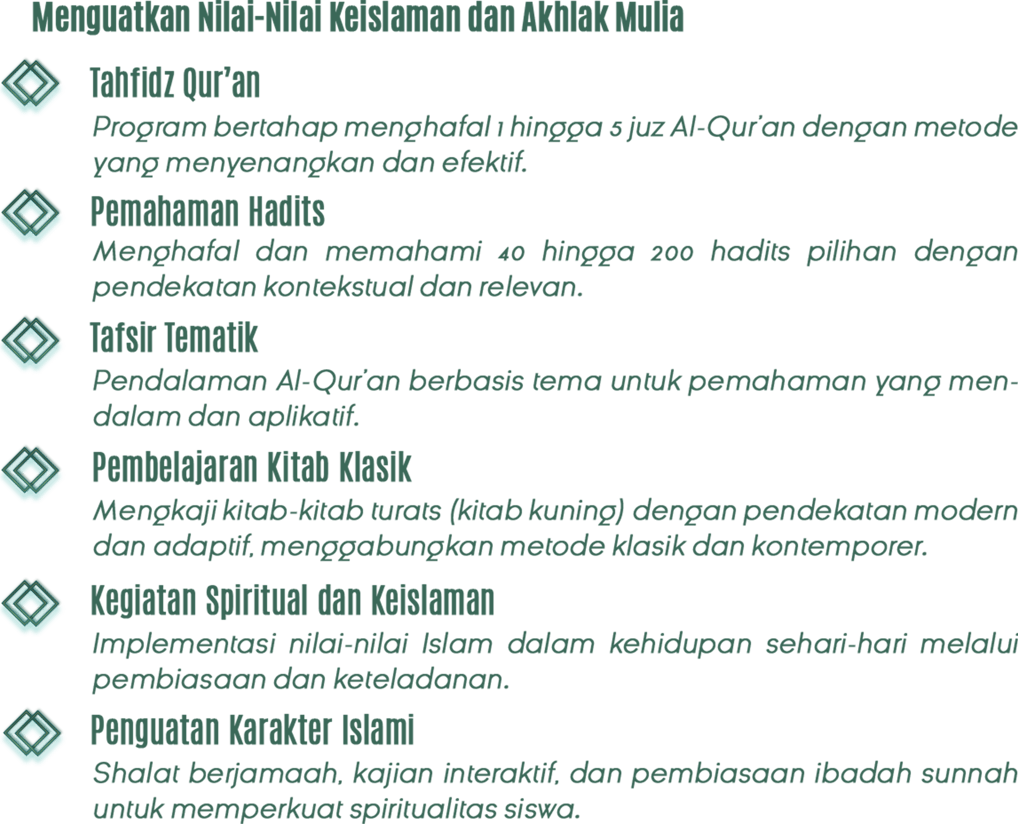 Menguatkan Nilai-Nilai Keislaman dan Akhlak Mulia

Tahfidz Qur'an

Program bertahap menghafal 1 hingga 5 juz Al-Qur'an dengan metode yang menyenangkan dan efektif.

Pemahaman Hadits

Menghafal dan memahami 40 hingga 200 hadits pilihan dengan pendekatan kontekstual dan relevan.

Tafsir Tematik

Pendalaman Al-Qur'an berbasis tema untuk pemahaman yang mendalam dan aplikatif.

Pembelajaran Kitab Klasik

Mengkaji kitab-kitab turats (kitab kuning) dengan pendekatan modern dan adaptif, menggabungkan metode klasik dan kontemporer.

Kegiatan Spiritual dan Keislaman

Implementasi nilai-nilai Islam dalam kehidupan sehari-hari melalui pembiasaan dan keteladanan.

Penguatan Karakter Islami

Shalat berjamaah, kajian interaktif, dan pembiasaan ibadah sunnah untuk memperkuat spiritualitas siswa.